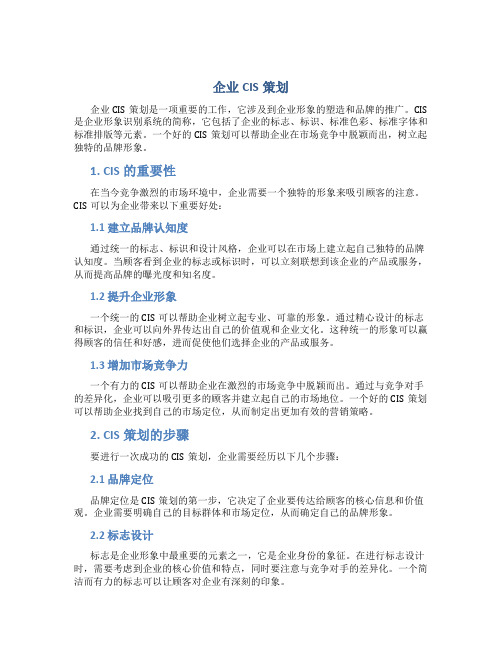 企业 CIS 策划

企业 CIS 策划是一项重要的工作，它涉及到企业形象的塑造和品牌的推广。CIS 是企业形象识别系统的简称，它包括了企业的标志、标识、标准色彩、标准字体和标准排版等元素。一个好的 CIS 策划可以帮助企业在市场竞争中脱颖而出，树立起独特的品牌形象。

1. CIS 的重要性

在当今竞争激烈的市场环境中，企业需要一个独特的形象来吸引顾客的注意。CIS 可以为企业带来以下重要好处：

1.1 建立品牌认知度

通过统一的标志、标识和设计风格，企业可以在市场上建立起自己独特的品牌认知度。当顾客看到企业的标志或标识时，可以立刻联想到该企业的产品或服务，从而提高品牌的曝光度和知名度。

1.2 提升企业形象

一个统一的 CIS 可以帮助企业树立起专业、可靠的形象。通过精心设计的标志和标识，企业可以向外界传达出自己的价值观和企业文化。这种统一的形象可以赢得顾客的信任和好感，进而促使他们选择企业的产品或服务。

1.3 增加市场竞争力

一个有力的 CIS 可以帮助企业在激烈的市场竞争中脱颖而出。通过与竞争对手的差异化，企业可以吸引更多的顾客并建立起自己的市场地位。一个好的 CIS 策划可以帮助企业找到自己的市场定位，从而制定出更加有效的营销策略。

2. CIS 策划的步骤

要进行一次成功的 CIS 策划，企业需要经历以下几个步骤：

2.1 品牌定位

品牌定位是 CIS 策划的第一步，它决定了企业要传达给顾客的核心信息和价值观。企业需要明确自己的目标群体和市场定位，从而确定自己的品牌形象。

2.2 标志设计

标志是企业形象中最重要的元素之一，它是企业身份的象征。在进行标志设计时，需要考虑到企业的核心价值和特点，同时要注意与竞争对手的差异化。一个简洁而有力的标志可以让顾客对企业有深刻的印象。